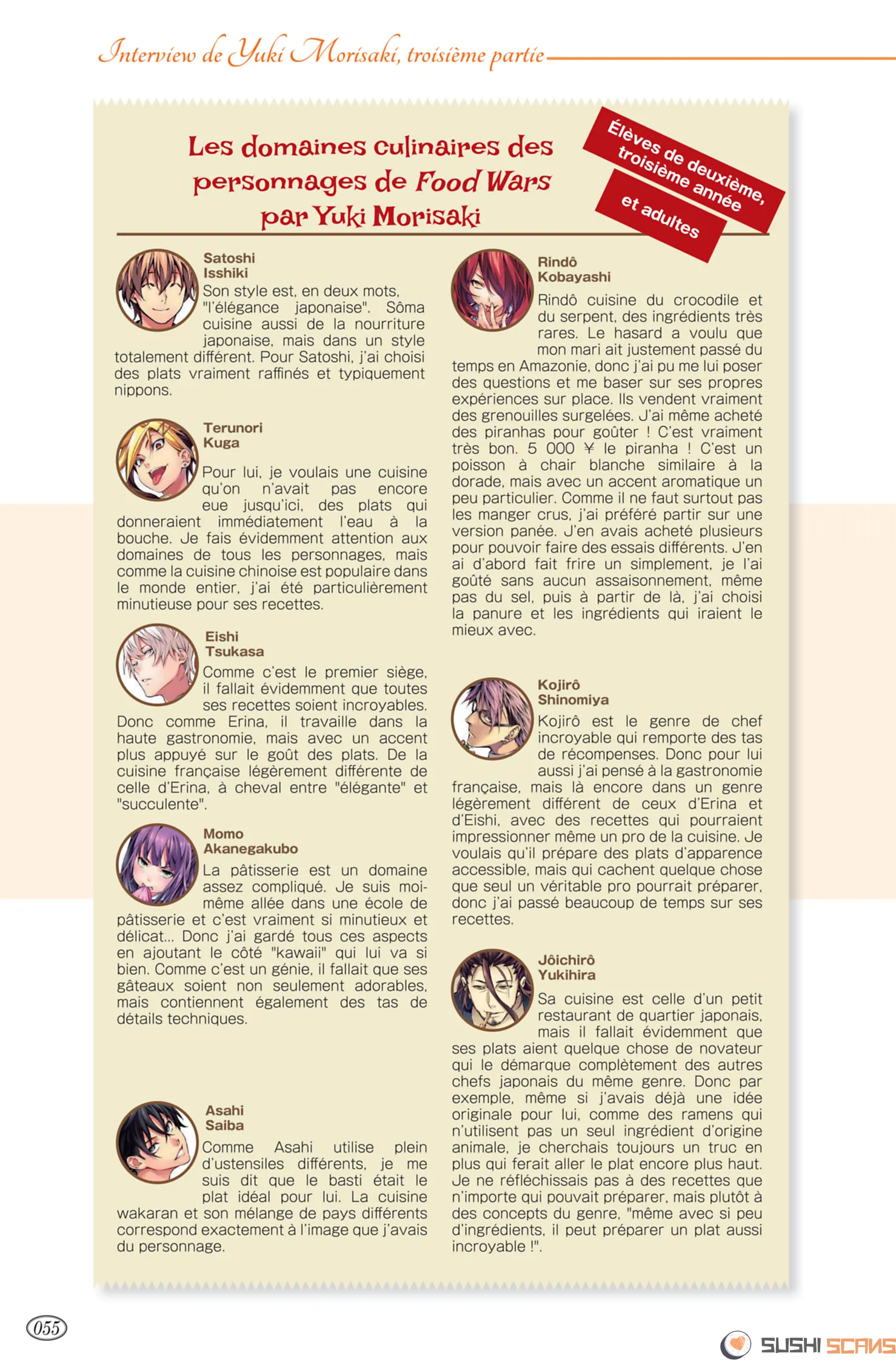 Interview de Yuki Morisaki, troisième partie

Les domaines culinaires des personnages de Food Wars par Yuki Morisaki

Élèves de deuxième, troisième année et adultes

Satoshi Isshiki
Son style est, en deux mots, "l'élégance japonaise". Sôma cuisine aussi de la nourriture japonaise, mais dans un style totalement différent. Pour Satoshi, j'ai choisi des plats vraiment raffinés et typiquement nippons.

Terunori Kuga
Pour lui, je voulais une cuisine qu'on n'avait pas encore eue jusqu'ici, des plats qui donneraient immédiatement l'eau à la bouche. Je fais évidemment attention aux domaines de tous les personnages, mais comme la cuisine chinoise est populaire dans le monde entier, j'ai été particulièrement minutieuse pour ses recettes.

Eishi Tsukasa
Comme c'est le premier siège, il fallait évidemment que toutes ses recettes soient incroyables. Donc comme Erina, il travaille dans la haute gastronomie, mais avec un accent plus appuyé sur le goût des plats. De la cuisine française légèrement différente de celle d'Erina, à cheval entre "élégante" et "succulente".

Momo Akanegakubo
La pâtisserie est un domaine assez compliqué. Je suis moi-même allée dans une école de pâtisserie et c'est vraiment si minutieux et délicat... Donc j'ai gardé tous ces aspects en ajoutant le côté "kawaii" qui lui va si bien. Comme c'est un génie, il fallait que ses gâteaux soient non seulement adorables, mais contiennent également des tas de détails techniques.

Asahi Saiba
Comme Asahi utilise plein d'ustensiles différents, je me suis dit que le basti était le plat idéal pour lui. La cuisine wakaran et son mélange de pays différents correspond exactement à l'image que j'avais du personnage.

Rindô Kobayashi
Rindô cuisine du crocodile et du serpent, des ingrédients très rares. Le hasard a voulu que mon mari ait justement passé du temps en Amazonie, donc j'ai pu me lui poser des questions et me baser sur ses propres expériences sur place. Ils vendent vraiment des grenouilles surgelées. J'ai même acheté des piranhas pour goûter ! C'est vraiment très bon. 5 000 ¥ le piranha ! C'est un poisson à chair blanche similaire à la dorade, mais avec un accent aromatique un peu particulier. Comme il ne faut surtout pas les manger crus, j'ai préféré partir sur une version panée. J'en avais acheté plusieurs pour pouvoir faire des essais différents. J'en ai d'abord fait frire un simplement, je l'ai goûté sans aucun assaisonnement, même pas du sel, puis à partir de là, j'ai choisi la panure et les ingrédients qui iraient le mieux avec.

Kojirô Shinomiya
Kojirô est le genre de chef incroyable qui remporte des tas de récompenses. Donc pour lui aussi j'ai pensé à la gastronomie française, mais là encore dans un genre légèrement différent de ceux d'Erina et d'Eishi, avec des recettes qui pourraient impressionner même un pro de la cuisine. Je voulais qu'il prépare des plats d'apparence accessible, mais qui cachent quelque chose que seul un véritable pro pourrait préparer, donc j'ai passé beaucoup de temps sur ses recettes.

Jôichirô Yukihira
Sa cuisine est celle d'un petit restaurant de quartier japonais, mais il fallait évidemment que ses plats aient quelque chose de novateur qui le démarque complètement des autres chefs japonais du même genre. Donc par exemple, même si j'avais déjà une idée originale pour lui, comme des ramens qui n'utilisent pas un seul ingrédient d'origine animale, je cherchais toujours un truc en plus qui ferait aller le plat encore plus haut. Je ne réfléchissais pas à des recettes que n'importe qui pouvait préparer, mais plutôt à des concepts du genre, "même avec si peu d'ingrédients, il peut préparer un plat aussi incroyable !".

055

SUSHI SCANS